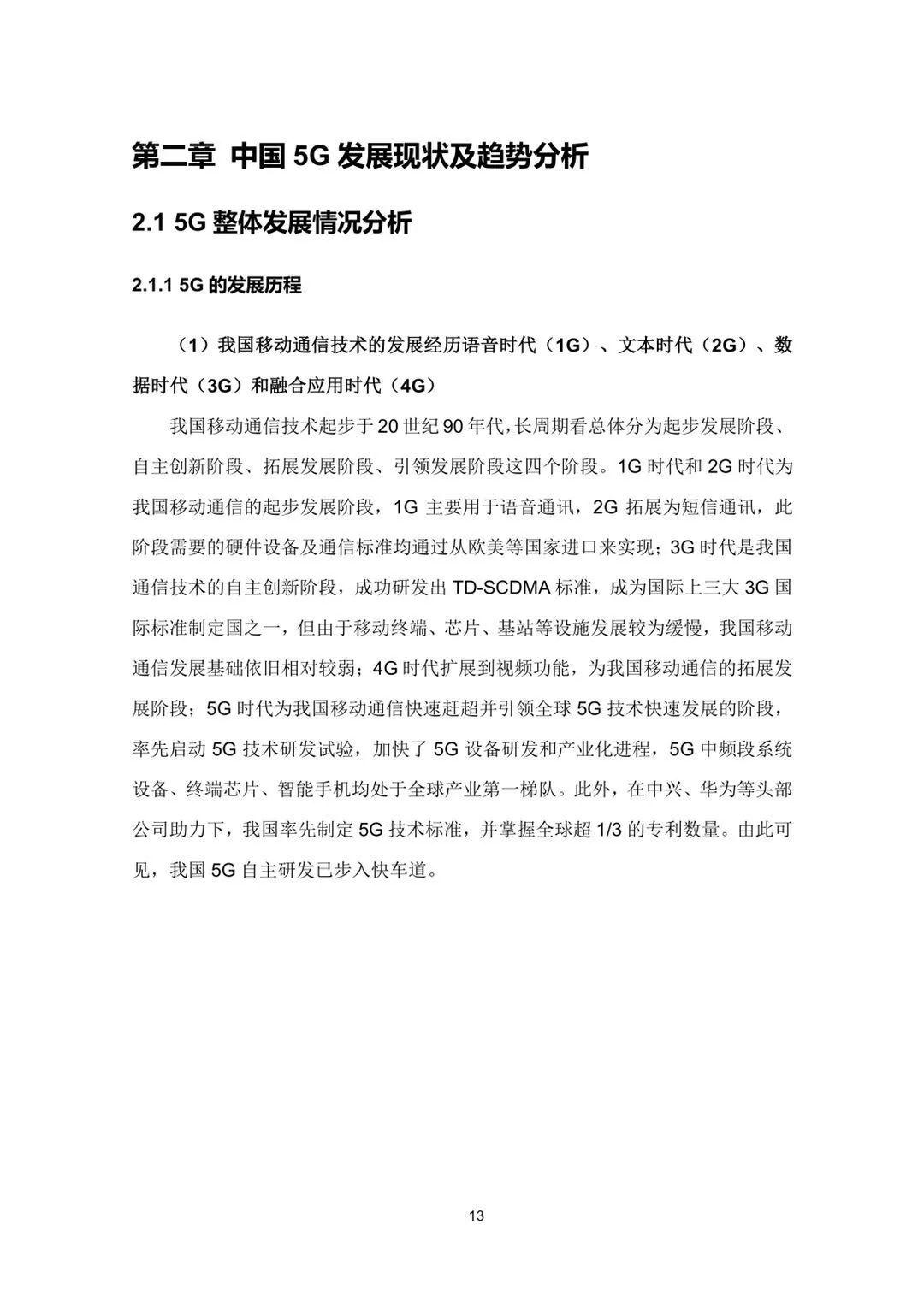 第二章 中国 5G 发展现状及趋势分析

2.1 5G 整体发展情况分析

2.1.1 5G 的发展历程

（1）我国移动通信技术的发展经历语音时代（1G）、文本时代（2G）、数据时代（3G）和融合应用时代（4G）

我国移动通信技术起步于 20 世纪 90 年代，长周期看总体分为起步发展阶段、自主创新阶段、拓展发展阶段、引领发展阶段这四个阶段。1G 时代和 2G 时代为我国移动通信的起步发展阶段，1G 主要用于语音通讯，2G 拓展为短信通讯，此阶段需要的硬件设备及通信标准均通过从欧美等国家进口来实现；3G 时代是我国通信技术的自主创新阶段，成功研发出 TD-SCDMA 标准，成为国际上三大 3G 国际标准制定国之一，但由于移动终端、芯片、基站等设施发展较为缓慢，我国移动通信发展基础依旧相对较弱；4G 时代扩展到视频功能，为我国移动通信的拓展发展阶段；5G 时代为我国移动通信快速赶超并引领全球 5G 技术快速发展的阶段，率先启动 5G 技术研发试验，加快了 5G 设备研发和产业化进程，5G 中频段系统设备、终端芯片、智能手机均处于全球产业第一梯队。此外，在中兴、华为等头部公司助力下，我国率先制定 5G 技术标准，并掌握全球超 1/3 的专利数量。由此可见，我国 5G 自主研发已步入快车道。

13